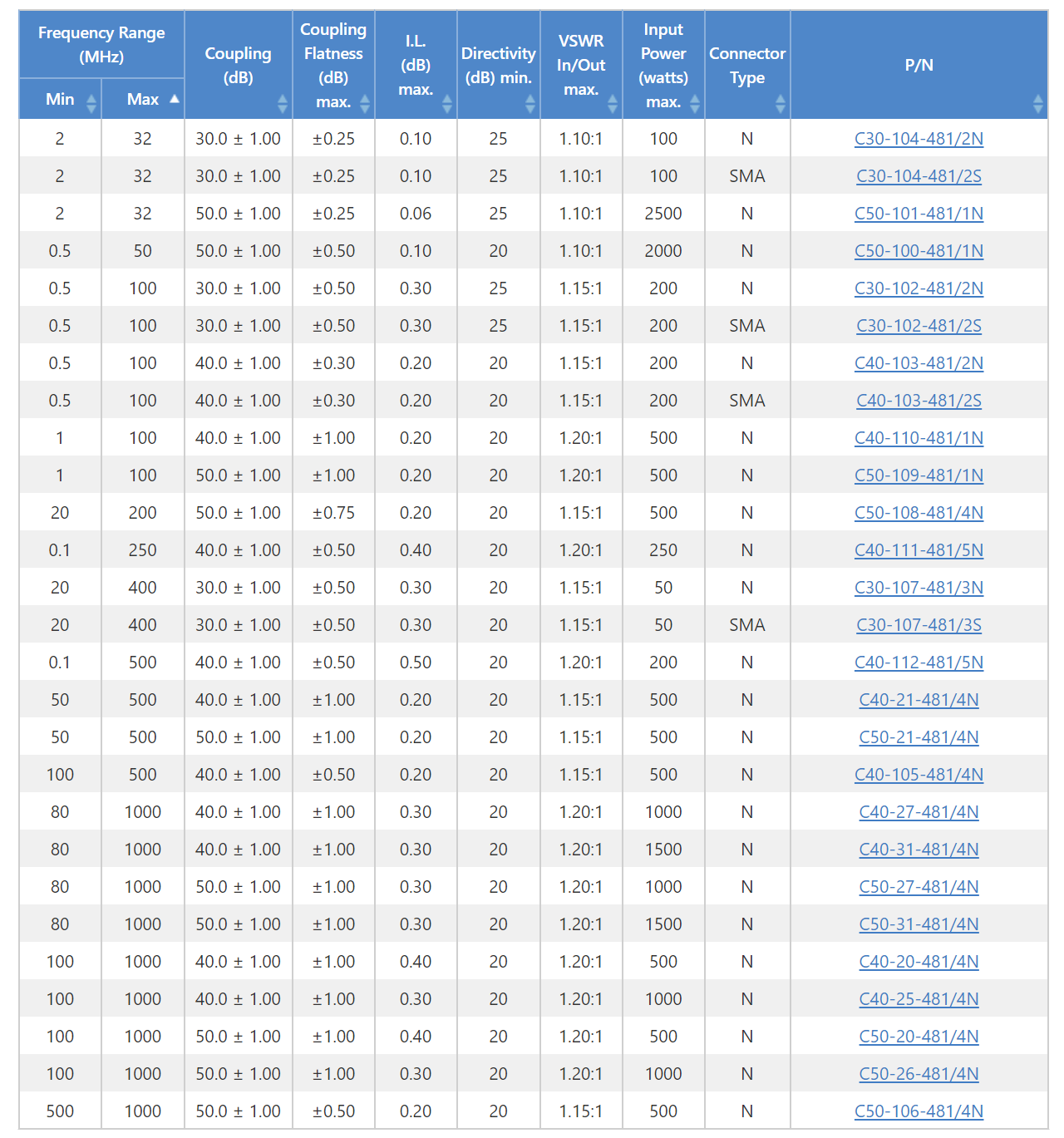 | Frequency Range (MHz) Min | Frequency Range (MHz) Max | Coupling (dB) | Coupling Flatness (dB) max. | I.L. (dB) max. | Directivity (dB) min. | VSWR In/Out max. | Input Power (watts) max. | Connector Type | P/N |
|---|---|---|---|---|---|---|---|---|---|
| 2 | 32 | 30.0 ± 1.00 | ±0.25 | 0.10 | 25 | 1.10:1 | 100 | N | C30-104-481/2N |
| 2 | 32 | 30.0 ± 1.00 | ±0.25 | 0.10 | 25 | 1.10:1 | 100 | SMA | C30-104-481/2S |
| 2 | 32 | 50.0 ± 1.00 | ±0.25 | 0.06 | 25 | 1.10:1 | 2500 | N | C50-101-481/1N |
| 0.5 | 50 | 50.0 ± 1.00 | ±0.50 | 0.10 | 20 | 1.10:1 | 2000 | N | C50-100-481/1N |
| 0.5 | 100 | 30.0 ± 1.00 | ±0.50 | 0.30 | 25 | 1.15:1 | 200 | N | C30-102-481/2N |
| 0.5 | 100 | 30.0 ± 1.00 | ±0.50 | 0.30 | 25 | 1.15:1 | 200 | SMA | C30-102-481/2S |
| 0.5 | 100 | 40.0 ± 1.00 | ±0.30 | 0.20 | 20 | 1.15:1 | 200 | N | C40-103-481/2N |
| 0.5 | 100 | 40.0 ± 1.00 | ±0.30 | 0.20 | 20 | 1.15:1 | 200 | SMA | C40-103-481/2S |
| 1 | 100 | 40.0 ± 1.00 | ±1.00 | 0.20 | 20 | 1.20:1 | 500 | N | C40-110-481/1N |
| 1 | 100 | 50.0 ± 1.00 | ±1.00 | 0.20 | 20 | 1.20:1 | 500 | N | C50-109-481/1N |
| 20 | 200 | 50.0 ± 1.00 | ±0.75 | 0.20 | 20 | 1.15:1 | 500 | N | C50-108-481/4N |
| 0.1 | 250 | 40.0 ± 1.00 | ±0.50 | 0.40 | 20 | 1.20:1 | 250 | N | C40-111-481/5N |
| 20 | 400 | 30.0 ± 1.00 | ±0.50 | 0.30 | 20 | 1.15:1 | 50 | N | C30-107-481/3N |
| 20 | 400 | 30.0 ± 1.00 | ±0.50 | 0.30 | 20 | 1.15:1 | 50 | SMA | C30-107-481/3S |
| 0.1 | 500 | 40.0 ± 1.00 | ±0.50 | 0.50 | 20 | 1.20:1 | 200 | N | C40-112-481/5N |
| 50 | 500 | 40.0 ± 1.00 | ±1.00 | 0.20 | 20 | 1.15:1 | 500 | N | C40-21-481/4N |
| 50 | 500 | 50.0 ± 1.00 | ±1.00 | 0.20 | 20 | 1.15:1 | 500 | N | C50-21-481/4N |
| 100 | 500 | 40.0 ± 1.00 | ±0.50 | 0.20 | 20 | 1.15:1 | 500 | N | C40-105-481/4N |
| 80 | 1000 | 40.0 ± 1.00 | ±1.00 | 0.30 | 20 | 1.20:1 | 1000 | N | C40-27-481/4N |
| 80 | 1000 | 40.0 ± 1.00 | ±1.00 | 0.30 | 20 | 1.20:1 | 1500 | N | C40-31-481/4N |
| 80 | 1000 | 50.0 ± 1.00 | ±1.00 | 0.30 | 20 | 1.20:1 | 1000 | N | C50-27-481/4N |
| 80 | 1000 | 50.0 ± 1.00 | ±1.00 | 0.30 | 20 | 1.20:1 | 1500 | N | C50-31-481/4N |
| 100 | 1000 | 40.0 ± 1.00 | ±1.00 | 0.40 | 20 | 1.20:1 | 500 | N | C40-20-481/4N |
| 100 | 1000 | 40.0 ± 1.00 | ±1.00 | 0.30 | 20 | 1.20:1 | 1000 | N | C40-25-481/4N |
| 100 | 1000 | 50.0 ± 1.00 | ±1.00 | 0.40 | 20 | 1.20:1 | 500 | N | C50-20-481/4N |
| 100 | 1000 | 50.0 ± 1.00 | ±1.00 | 0.30 | 20 | 1.20:1 | 1000 | N | C50-26-481/4N |
| 500 | 1000 | 50.0 ± 1.00 | ±0.50 | 0.20 | 20 | 1.15:1 | 500 | N | C50-106-481/4N |